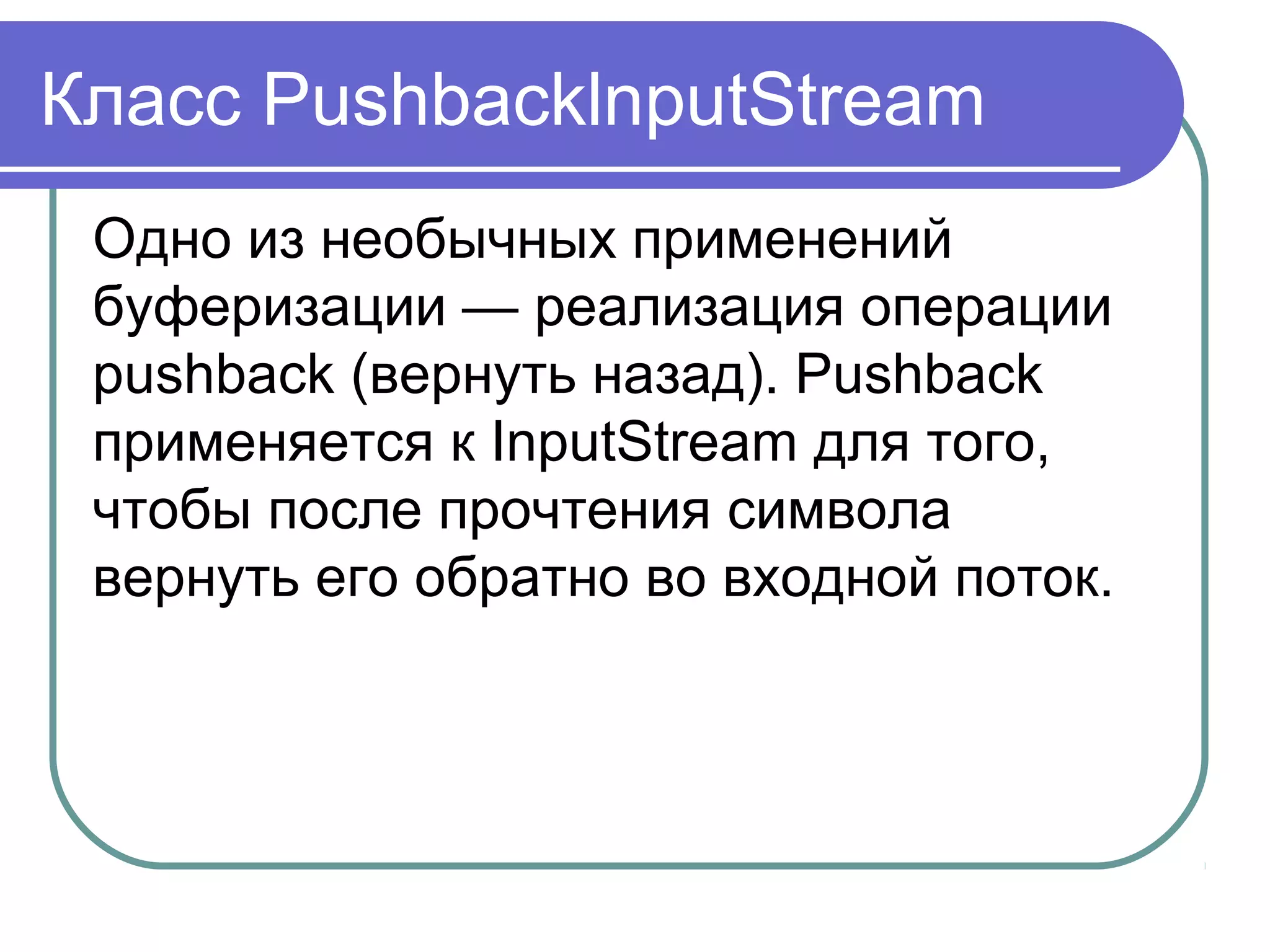 Класс PushbackInputStream

Одно из необычных применений буферизации — реализация операции pushback (вернуть назад). Pushback применяется к InputStream для того, чтобы после прочтения символа вернуть его обратно во входной поток.